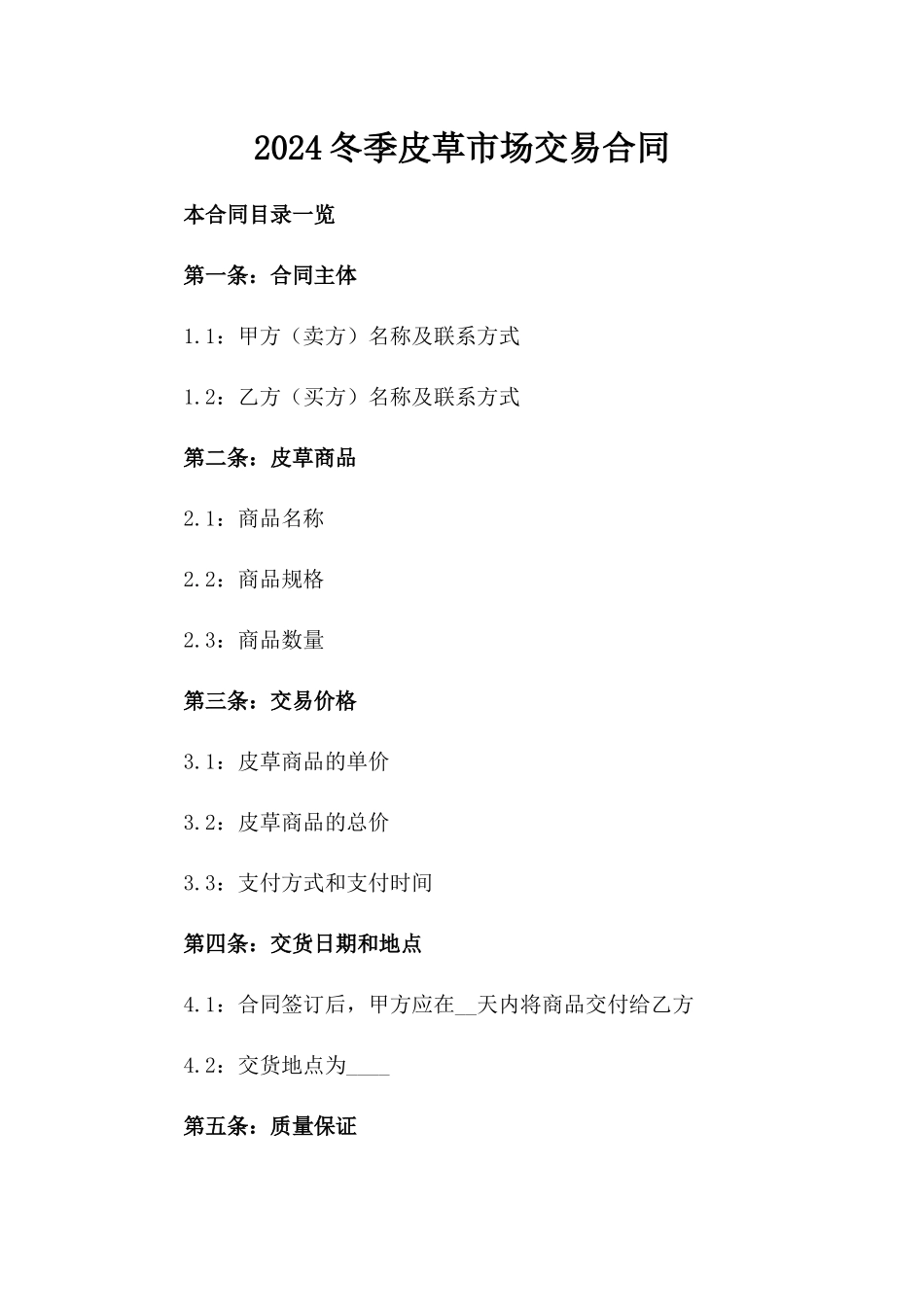 2024冬季皮草市场交易合同

本合同目录一览

第一条：合同主体

1.1：甲方（卖方）名称及联系方式

1.2：乙方（买方）名称及联系方式

第二条：皮草商品

2.1：商品名称

2.2：商品规格

2.3：商品数量

第三条：交易价格

3.1：皮草商品的单价

3.2：皮草商品的总价

3.3：支付方式和支付时间

第四条：交货日期和地点

4.1：合同签订后，甲方应在__天内将商品交付给乙方

4.2：交货地点为____

第五条：质量保证